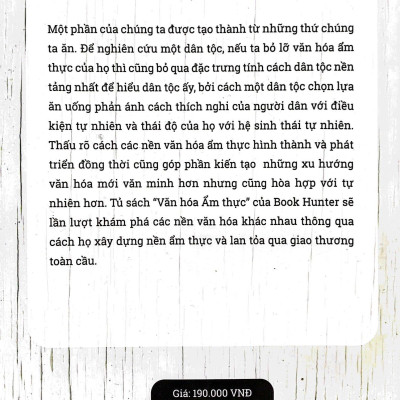 Một phần của chúng ta được tạo thành từ những thứ chúng ta ăn. Để nghiên cứu một dân tộc, nếu ta bỏ lỡ văn hóa ẩm thực của họ thì cũng bỏ qua đặc trưng tính cách dân tộc nền tảng nhất để hiểu dân tộc ấy, bởi cách một dân tộc chọn lựa ăn uống phản ánh cách thích nghi của người dân với điều kiện tự nhiên và thái độ của họ với hệ sinh thái tự nhiên. Thấu rõ cách các nền văn hóa ẩm thực hình thành và phát triển đồng thời cũng góp phần kiến tạo những xu hướng văn hóa mới văn minh hơn nhưng cũng hòa hợp với tự nhiên hơn. Tủ sách "Văn hóa Ẩm thực" của Book Hunter sẽ lần lượt khám phá các nền văn hóa khác nhau thông qua cách họ xây dựng nền ẩm thực và lan tỏa qua giao thương toàn cầu.

Giá: 190.000 VNĐ